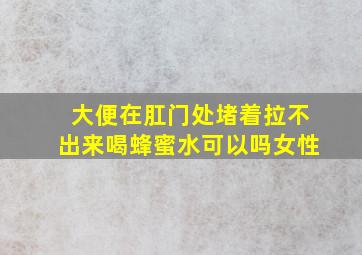 大便在肛门处堵着拉不出来喝蜂蜜水可以吗女性